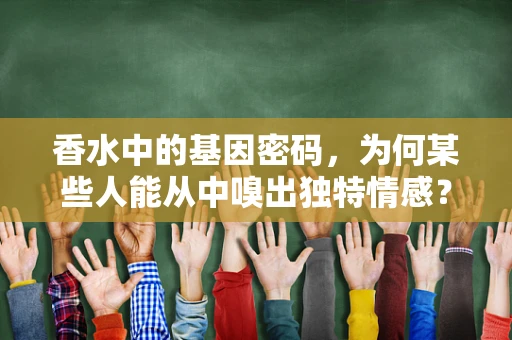 香水中的基因密码，为何某些人能从中嗅出独特情感？